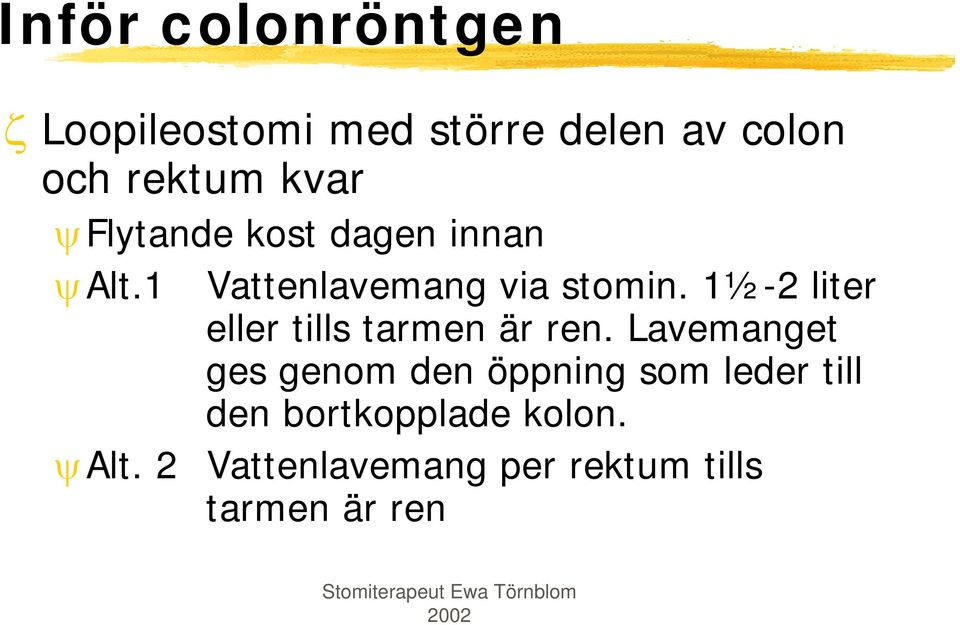 Inför colonröntgen

ζ Loopileostomi med större delen av colon och rektum kvar

ψ Flytande kost dagen innan

ψ Alt.1 Vattenlavemang via stomin. 1½-2 liter eller tills tarmen är ren. Lavemanget ges genom den öppning som leder till den bortkopplade kolon.

ψ Alt. 2 Vattenlavemang per rektum tills tarmen är ren

Stomiterapeut Ewa Törnblom 2002